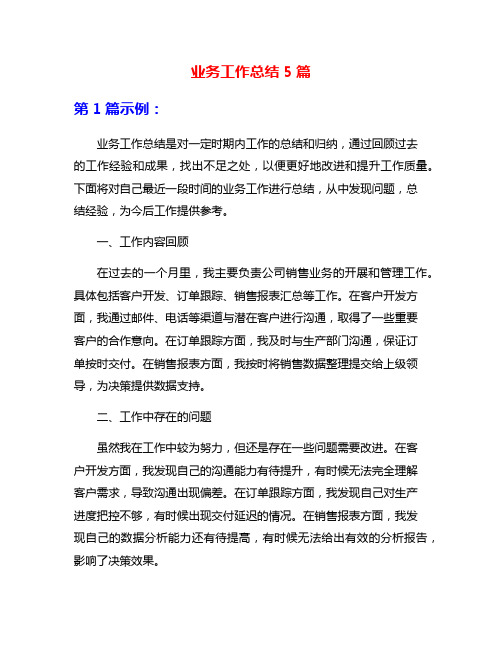 业务工作总结 5 篇

第 1 篇示例：

业务工作总结是对一定时期内工作的总结和归纳，通过回顾过去的工作经验和成果，找出不足之处，以便更好地改进和提升工作质量。下面将对自己最近一段时间的业务工作进行总结，从中发现问题，总结经验，为今后工作提供参考。

一、工作内容回顾

在过去的一个月里，我主要负责公司销售业务的开展和管理工作。具体包括客户开发、订单跟踪、销售报表汇总等工作。在客户开发方面，我通过邮件、电话等渠道与潜在客户进行沟通，取得了一些重要客户的合作意向。在订单跟踪方面，我及时与生产部门沟通，保证订单按时交付。在销售报表方面，我按时将销售数据整理提交给上级领导，为决策提供数据支持。

二、工作中存在的问题

虽然我在工作中较为努力，但还是存在一些问题需要改进。在客户开发方面，我发现自己的沟通能力有待提升，有时候无法完全理解客户需求，导致沟通出现偏差。在订单跟踪方面，我发现自己对生产进度把控不够，有时候出现交付延迟的情况。在销售报表方面，我发现自己的数据分析能力还有待提高，有时候无法给出有效的分析报告，影响了决策效果。